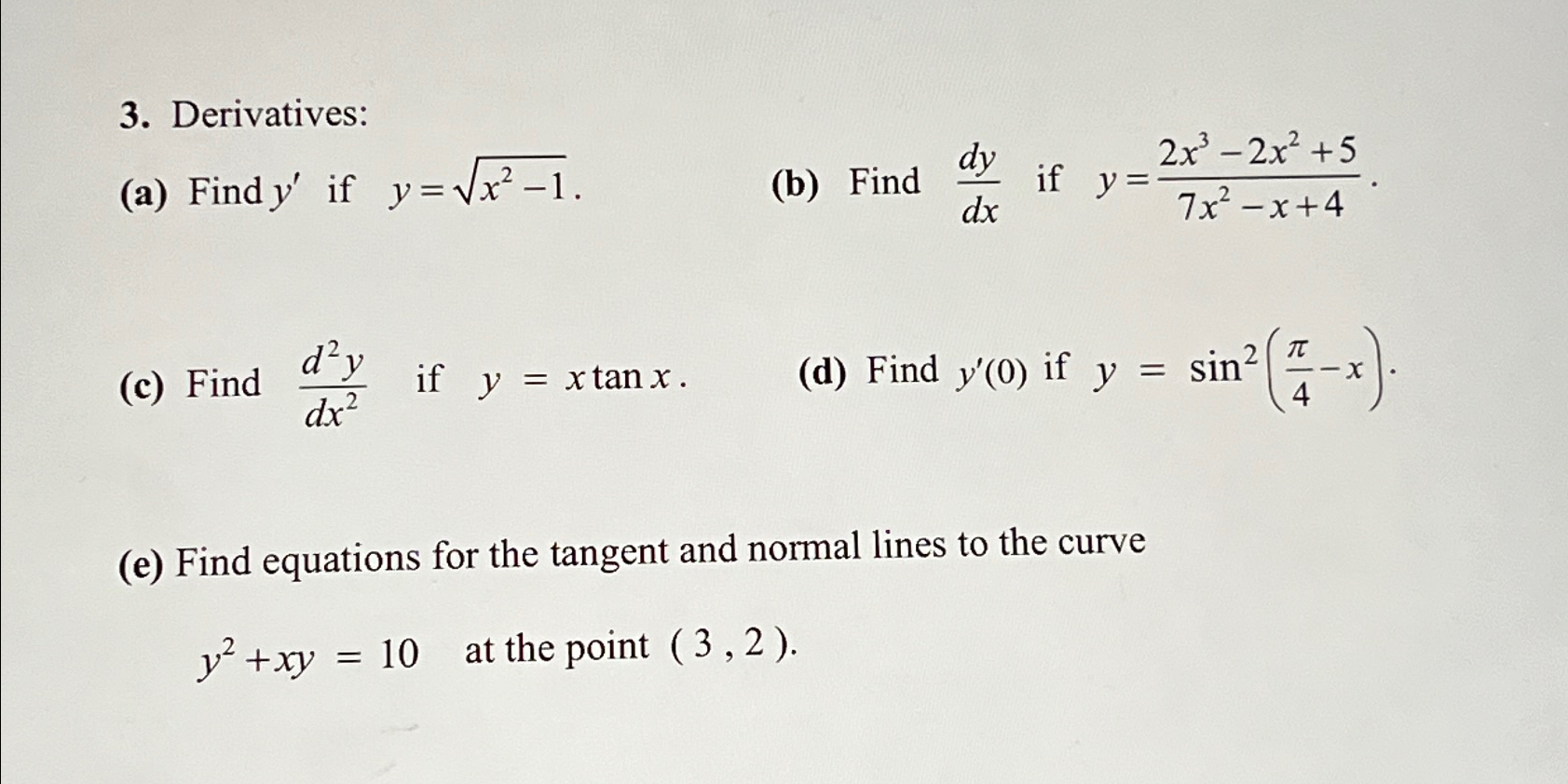 3. Derivatives:

(a) Find $y'$ if $y=\sqrt{x^2-1}$.

(b) Find $\frac{dy}{dx}$ if $y=\frac{2x^3-2x^2+5}{7x^2-x+4}$.

(c) Find $\frac{d^2y}{dx^2}$ if $y = x\tan x$.

(d) Find $y'(0)$ if $y = \sin^2\left(\frac{\pi}{4}-x\right)$.

(e) Find equations for the tangent and normal lines to the curve

$y^2+xy = 10$ at the point ( 3 , 2 ).